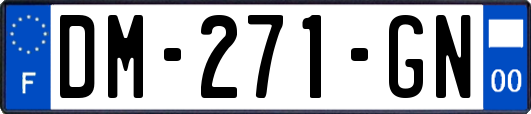 F

DM-271-GN

00